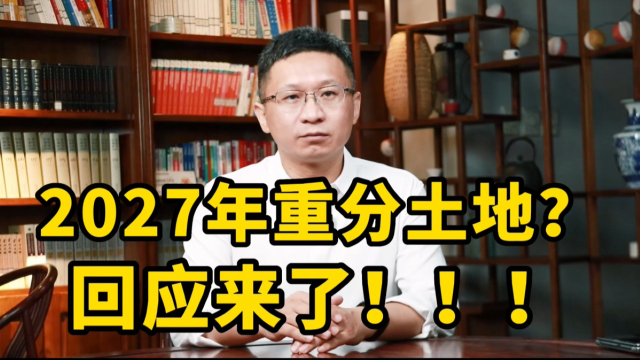 2027年重分土地?
回应来了！！！